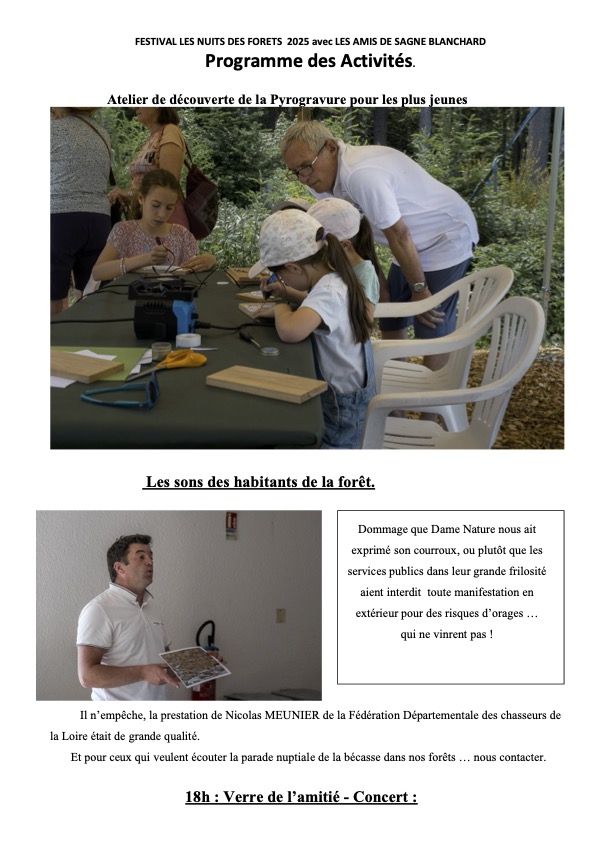 FESTIVAL LES NUITS DES FORETS 2025 avec LES AMIS DE SAGNE BLANCHARD

Programme des Activités.

Atelier de découverte de la Pyrogravure pour les plus jeunes

Les sons des habitants de la forêt.

Dommage que Dame Nature nous ait exprimé son courroux, ou plutôt que les services publics dans leur grande frilosité aient interdit toute manifestation en extérieur pour des risques d'orages … qui ne vinrent pas !

Il n'empêche, la prestation de Nicolas MEUNIER de la Fédération Départementale des chasseurs de la Loire était de grande qualité.

Et pour ceux qui veulent écouter la parade nuptiale de la bécasse dans nos forêts … nous contacter.

18h : Verre de l'amitié - Concert :